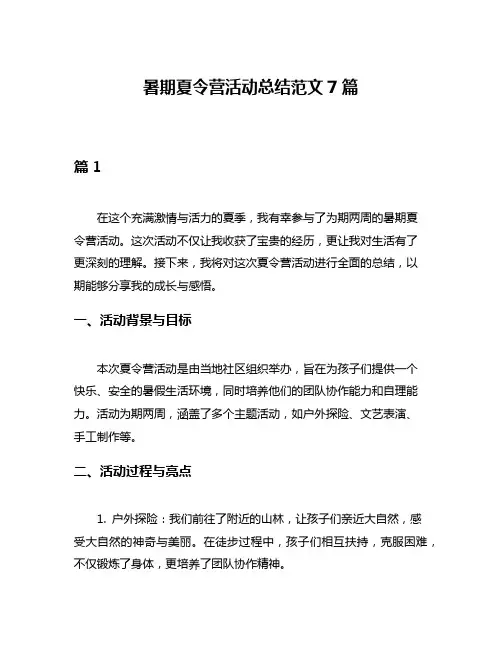 暑期夏令营活动总结范文 7 篇

篇 1

在这个充满激情与活力的夏季，我有幸参与了为期两周的暑期夏令营活动。这次活动不仅让我收获了宝贵的经历，更让我对生活有了更深刻的理解。接下来，我将对这次夏令营活动进行全面的总结，以期能够分享我的成长与感悟。

一、活动背景与目标

本次夏令营活动是由当地社区组织举办，旨在为孩子们提供一个快乐、安全的暑假生活环境，同时培养他们的团队协作能力和自理能力。活动为期两周，涵盖了多个主题活动，如户外探险、文艺表演、手工制作等。

二、活动过程与亮点

1. 户外探险：我们前往了附近的山林，让孩子们亲近大自然，感受大自然的神奇与美丽。在徒步过程中，孩子们相互扶持，克服困难，不仅锻炼了身体，更培养了团队协作精神。